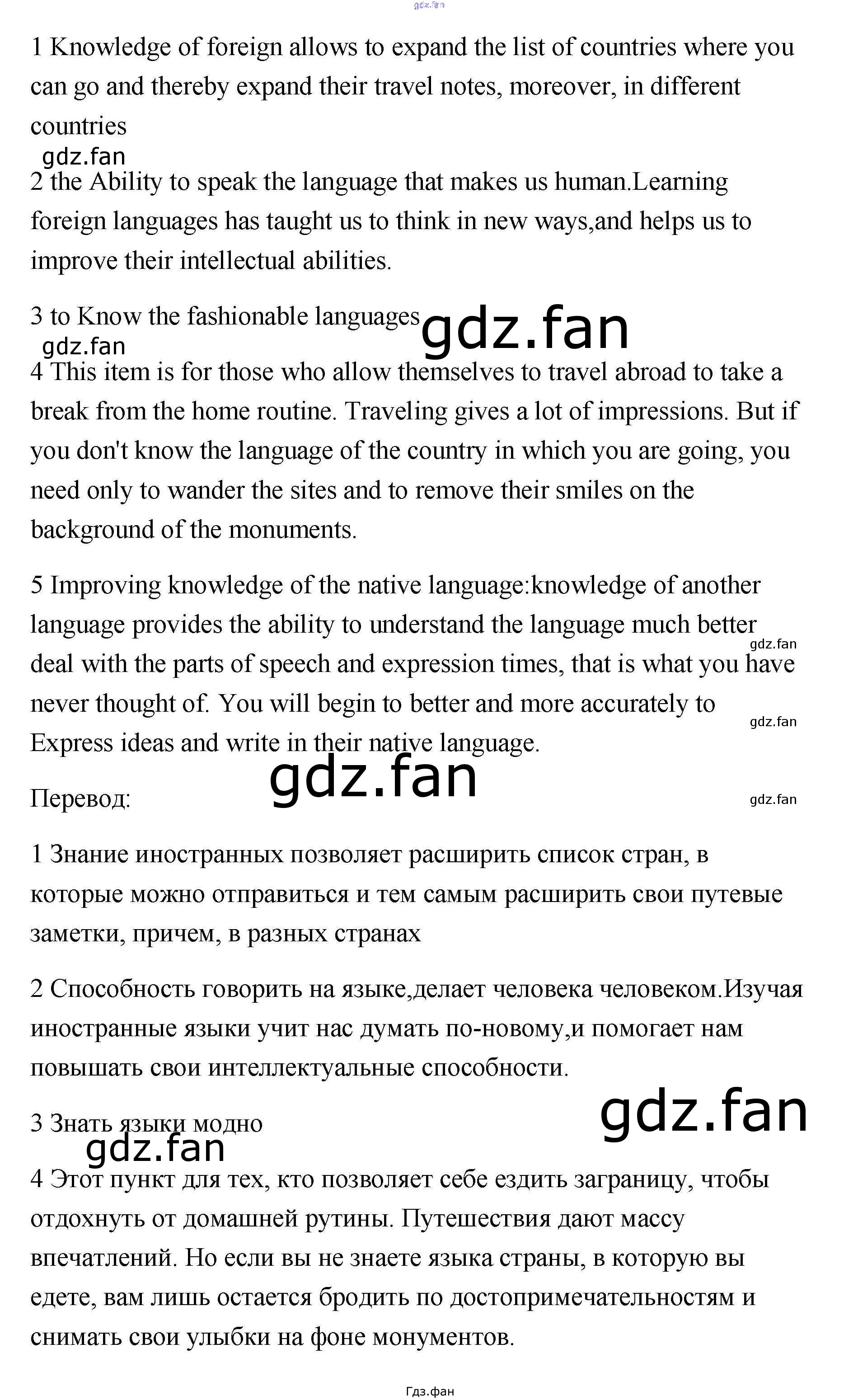 1 Knowledge of foreign allows to expand the list of countries where you can go and thereby expand their travel notes, moreover, in different countries

2 the Ability to speak the language that makes us human.Learning foreign languages has taught us to think in new ways,and helps us to improve their intellectual abilities.

3 to Know the fashionable languages

4 This item is for those who allow themselves to travel abroad to take a break from the home routine. Traveling gives a lot of impressions. But if you don't know the language of the country in which you are going, you need only to wander the sites and to remove their smiles on the background of the monuments.

5 Improving knowledge of the native language:knowledge of another language provides the ability to understand the language much better deal with the parts of speech and expression times, that is what you have never thought of. You will begin to better and more accurately to Express ideas and write in their native language.

Перевод:

1 Знание иностранных позволяет расширить список стран, в которые можно отправиться и тем самым расширить свои путевые заметки, причем, в разных странах

2 Способность говорить на языке,делает человека человеком.Изучая иностранные языки учит нас думать по-новому,и помогает нам повышать свои интеллектуальные способности.

3 Знать языки модно

4 Этот пункт для тех, кто позволяет себе ездить заграницу, чтобы отдохнуть от домашней рутины. Путешествия дают массу впечатлений. Но если вы не знаете языка страны, в которую вы едете, вам лишь остается бродить по достопримечательностям и снимать свои улыбки на фоне монументов.

Гдз.фан

gdz.fan